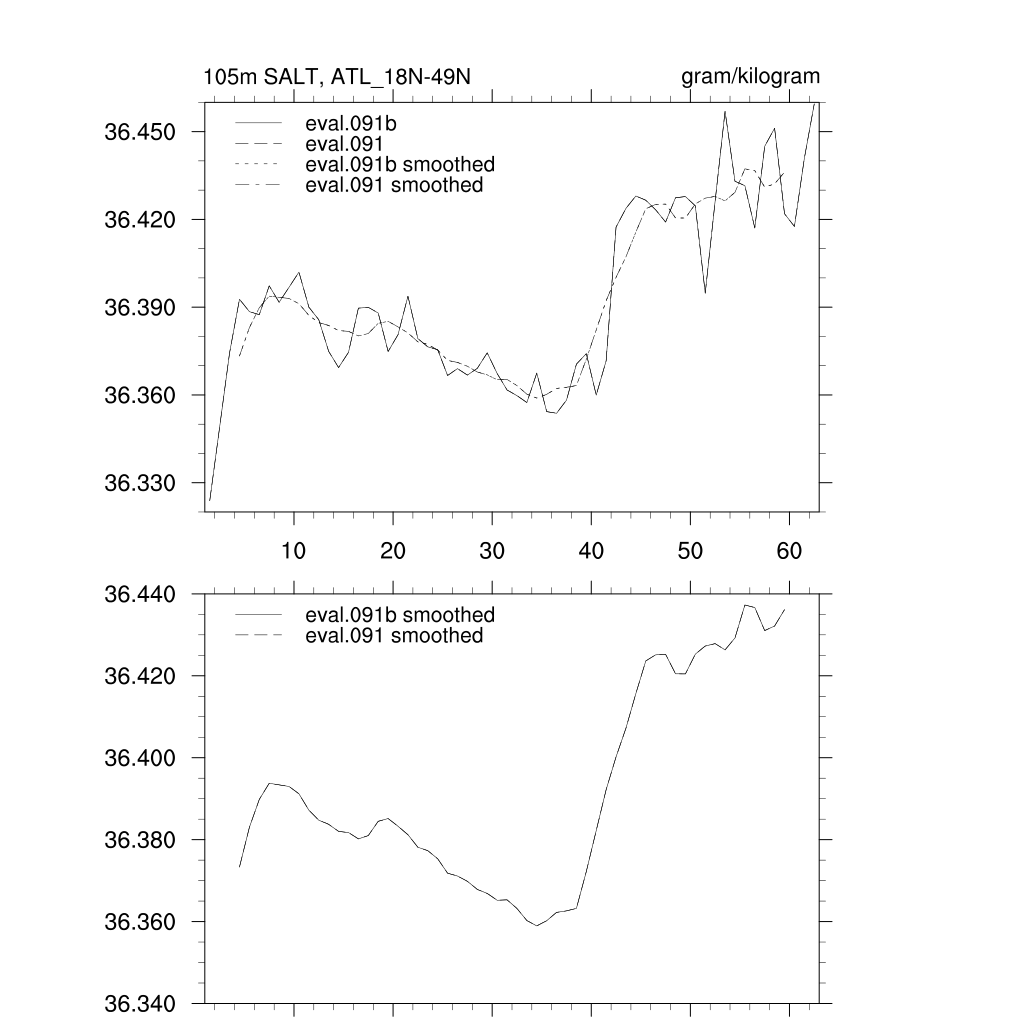 105m SALT, ATL_18N-49N

gram/kilogram

eval.091b
eval.091
eval.091b smoothed
eval.091 smoothed

36.450
36.420
36.390
36.360
36.330

10
20
30
40
50
60

eval.091b smoothed
eval.091 smoothed

36.440
36.420
36.400
36.380
36.360
36.340